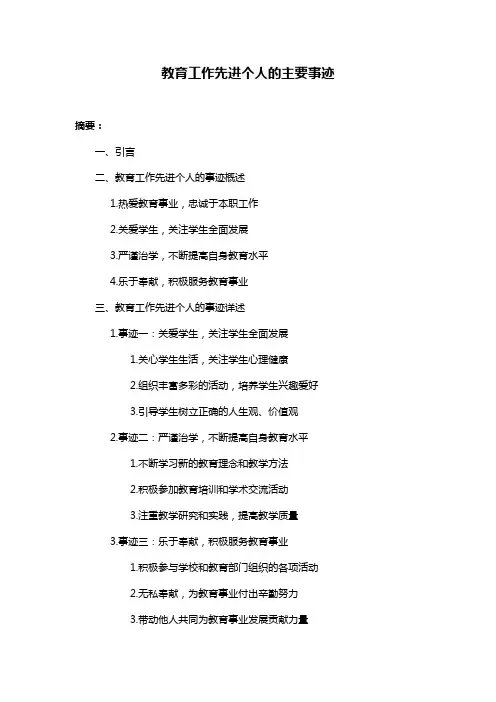 教育工作先进个人的主要事迹

摘要：

一、引言

二、教育工作先进个人的事迹概述

1.热爱教育事业，忠诚于本职工作

2.关爱学生，关注学生全面发展

3.严谨治学，不断提高自身教育水平

4.乐于奉献，积极服务教育事业

三、教育工作先进个人的事迹详述

1.事迹一：关爱学生，关注学生全面发展

1.关心学生生活，关注学生心理健康

2.组织丰富多彩的活动，培养学生兴趣爱好

3.引导学生树立正确的人生观、价值观

2.事迹二：严谨治学，不断提高自身教育水平

1.不断学习新的教育理念和教学方法

2.积极参加教育培训和学术交流活动

3.注重教学研究和实践，提高教学质量

3.事迹三：乐于奉献，积极服务教育事业

1.积极参与学校和教育部门组织的各项活动

2.无私奉献，为教育事业付出辛勤努力

3.带动他人共同为教育事业发展贡献力量